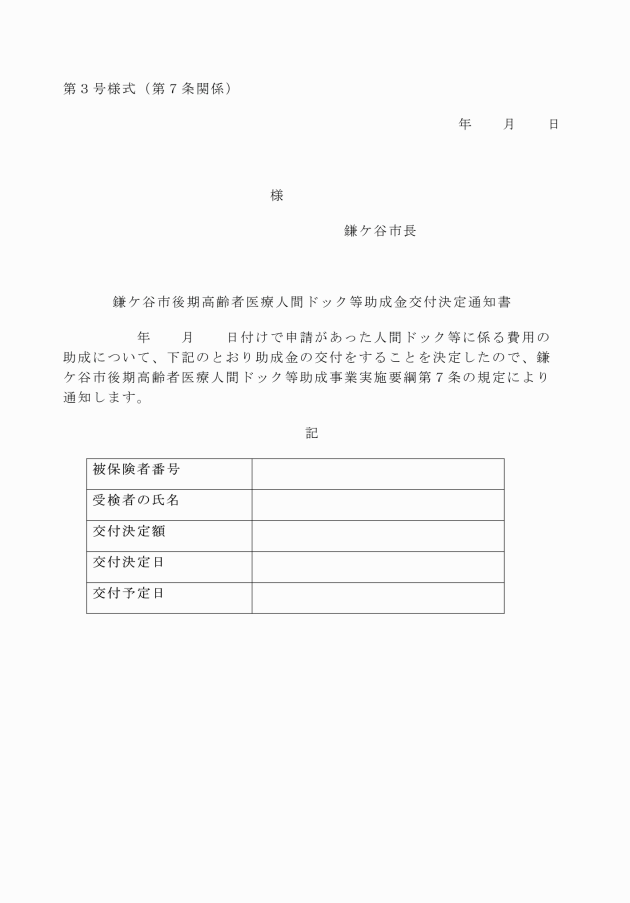 第３号様式（第７条関係）

年　　月　　日

様

鎌ケ谷市長

鎌ケ谷市後期高齢者医療人間ドック等助成金交付決定通知書

年　　月　　日付けで申請があった人間ドック等に係る費用の助成について、下記のとおり助成金の交付をすることを決定したので、鎌ケ谷市後期高齢者医療人間ドック等助成事業実施要綱第７条の規定により通知します。

記

| 被保険者番号 |  |
|---|---|
| 受検者の氏名 |  |
| 交付決定額 |  |
| 交付決定日 |  |
| 交付予定日 |  |